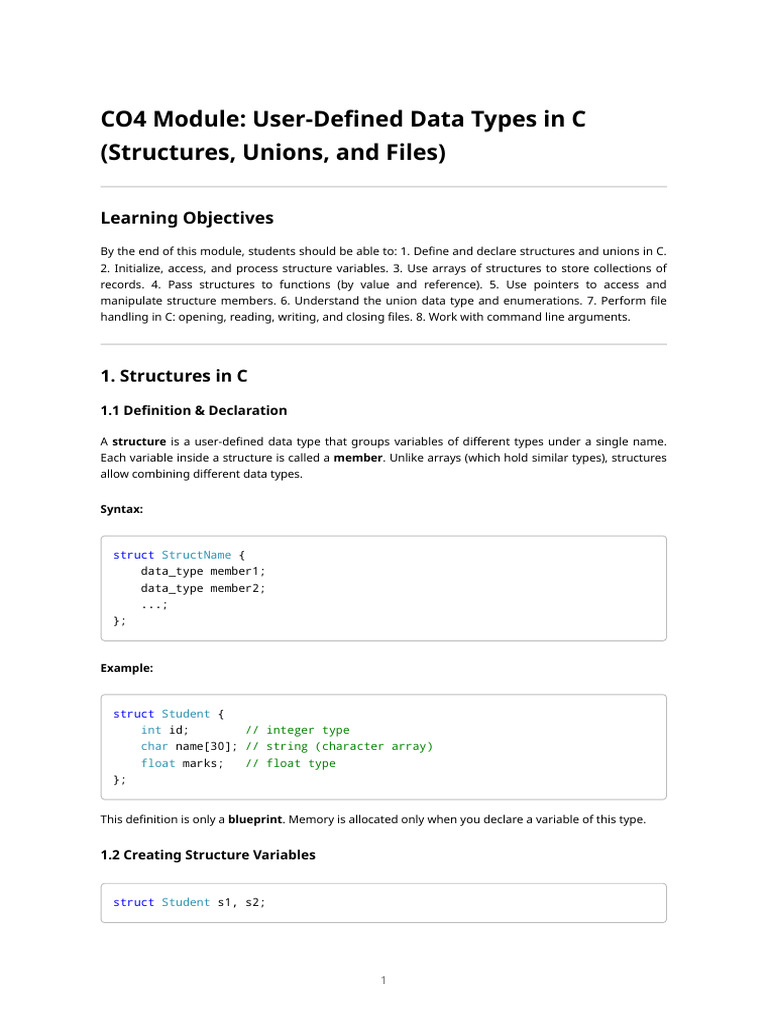 CO4 Module: User-Defined Data Types in C (Structures, Unions, and Files)

Learning Objectives

By the end of this module, students should be able to: 1. Define and declare structures and unions in C. 2. Initialize, access, and process structure variables. 3. Use arrays of structures to store collections of records. 4. Pass structures to functions (by value and reference). 5. Use pointers to access and manipulate structure members. 6. Understand the union data type and enumerations. 7. Perform file handling in C: opening, reading, writing, and closing files. 8. Work with command line arguments.

1. Structures in C

1.1 Definition & Declaration

A structure is a user-defined data type that groups variables of different types under a single name. Each variable inside a structure is called a member. Unlike arrays (which hold similar types), structures allow combining different data types.

Syntax:

struct StructName {
    data_type member1;
    data_type member2;
    ...;
};

Example:

struct Student {
    int id;         // integer type
    char name[30];  // string (character array)
    float marks;    // float type
};

This definition is only a blueprint. Memory is allocated only when you declare a variable of this type.

1.2 Creating Structure Variables

struct Student s1, s2;

1